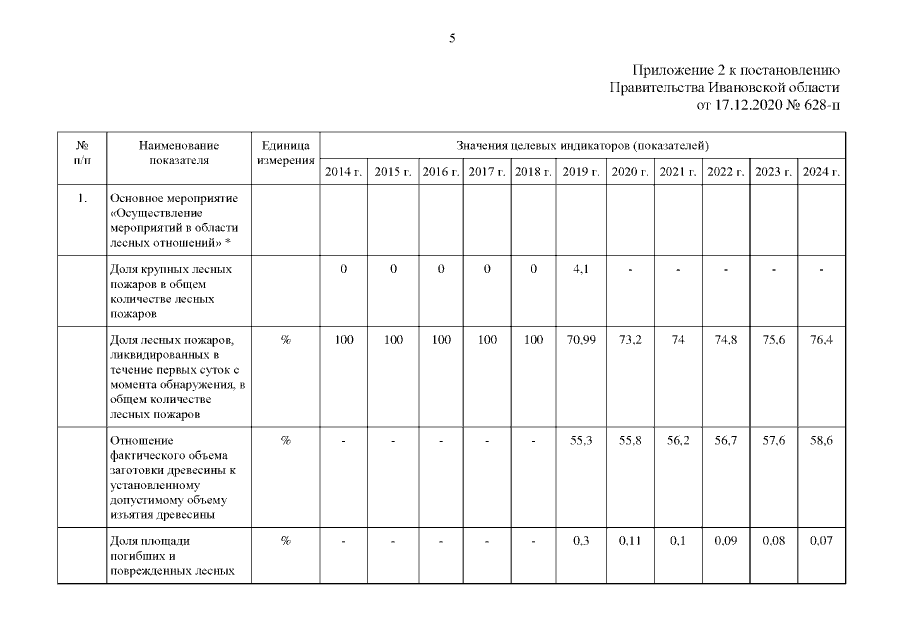 5

Приложение 2 к постановлению
Правительства Ивановской области
от 17.12.2020 № 628-п

| № п/п | Наименование показателя | Единица измерения | Значения целевых индикаторов (показателей) | | | | | | | | | | |
|---|---|---|---|---|---|---|---|---|---|---|---|---|---|
| | | | 2014 г. | 2015 г. | 2016 г. | 2017 г. | 2018 г. | 2019 г. | 2020 г. | 2021 г. | 2022 г. | 2023 г. | 2024 г. |
| 1. | Основное мероприятие «Осуществление мероприятий в области лесных отношений» * | | | | | | | | | | | | |
| | Доля крупных лесных пожаров в общем количестве лесных пожаров | | 0 | 0 | 0 | 0 | 0 | 4,1 | - | - | - | - | - |
| | Доля лесных пожаров, ликвидированных в течение первых суток с момента обнаружения, в общем количестве лесных пожаров | % | 100 | 100 | 100 | 100 | 100 | 70,99 | 73,2 | 74 | 74,8 | 75,6 | 76,4 |
| | Отношение фактического объема заготовки древесины к установленному допустимому объему изъятия древесины | % | - | - | - | - | - | 55,3 | 55,8 | 56,2 | 56,7 | 57,6 | 58,6 |
| | Доля площади погибших и поврежденных лесных | % | - | - | - | - | - | 0,3 | 0,11 | 0,1 | 0,09 | 0,08 | 0,07 |